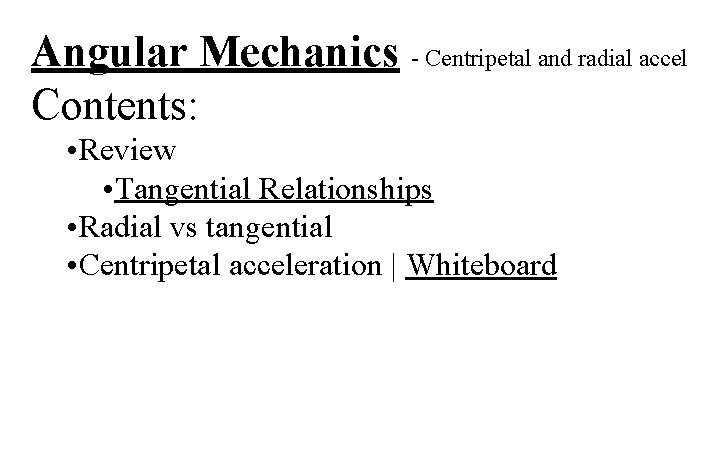 Angular Mechanics - Centripetal and radial accel

Contents:

• Review
• Tangential Relationships
• Radial vs tangential
• Centripetal acceleration | Whiteboard